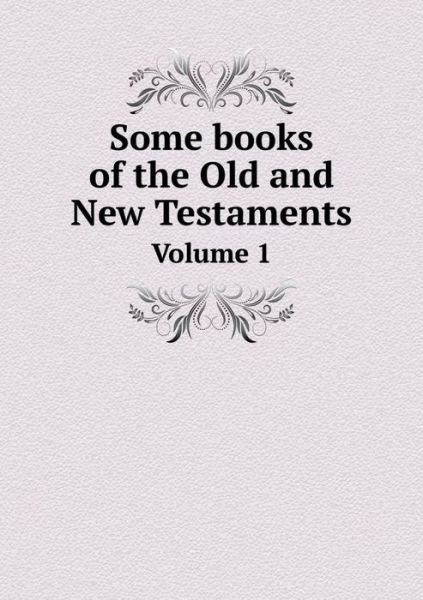 Some books of the Old and New Testaments

Volume 1